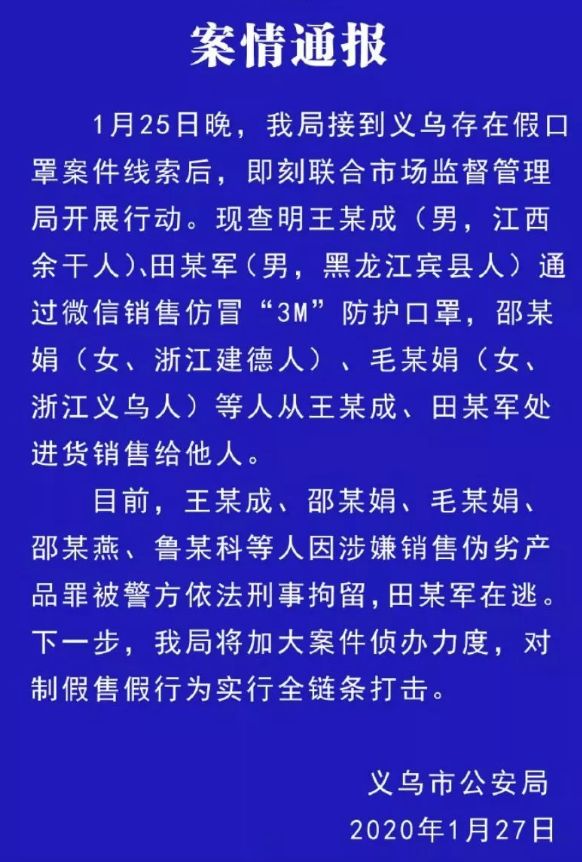 案情通报

1月25日晚，我局接到义乌存在假口罩案件线索后，即刻联合市场监督管理局开展行动。现查明王某成（男，江西余干人）、田某军（男，黑龙江宾县人）通过微信销售仿冒“3M”防护口罩，邵某娟（女、浙江建德人）、毛某娟（女、浙江义乌人）等人从王某成、田某军处进货销售给他人。

目前，王某成、邵某娟、毛某娟、邵某燕、鲁某科等人因涉嫌销售伪劣产品罪被警方依法刑事拘留，田某军在逃。下一步，我局将加大案件侦办力度，对制假售假行为实行全链条打击。

义乌市公安局
2020年1月27日